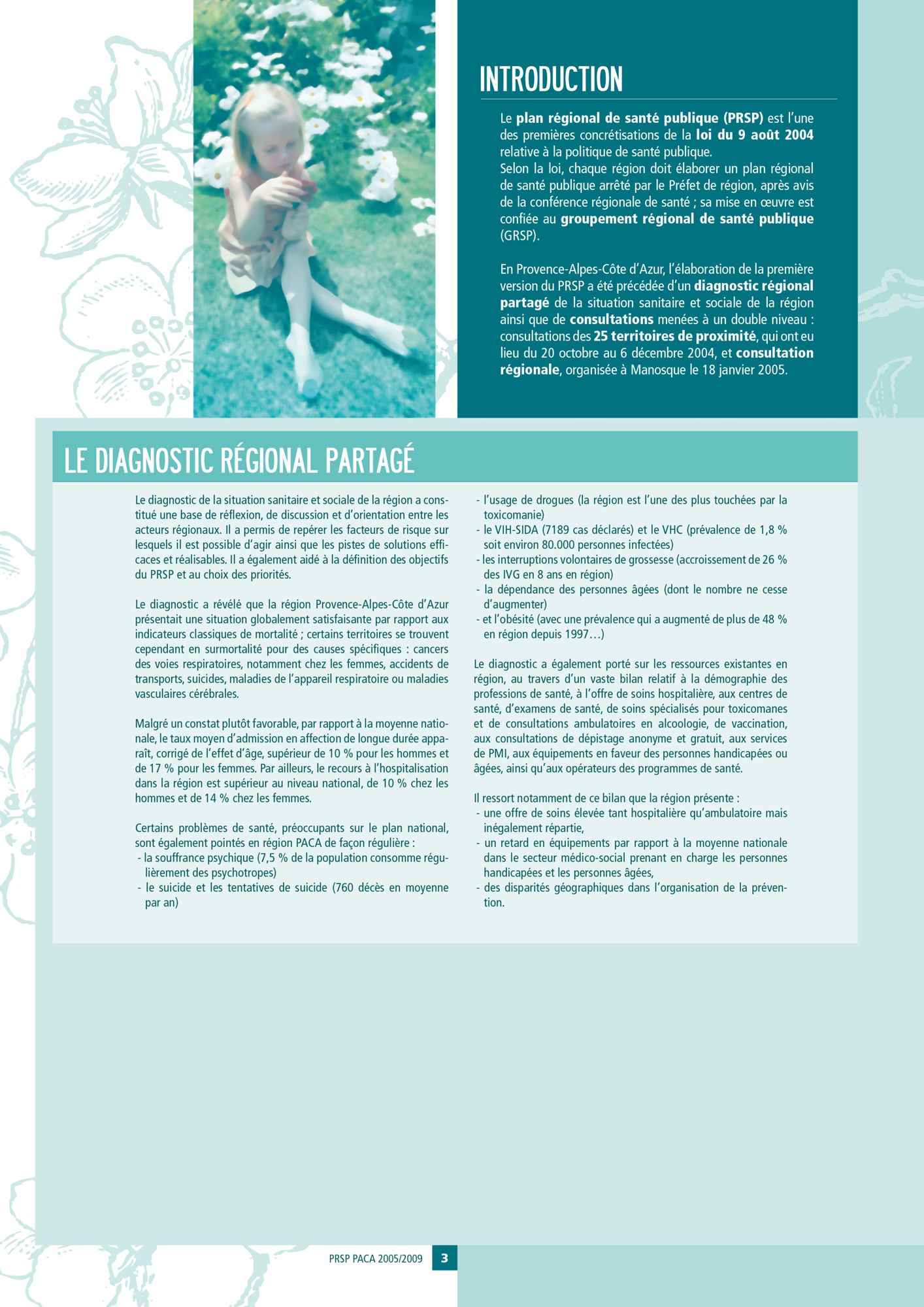 INTRODUCTION

Le plan régional de santé publique (PRSP) est l'une des premières concrétisations de la loi du 9 août 2004 relative à la politique de santé publique.
Selon la loi, chaque région doit élaborer un plan régional de santé publique arrêté par le Préfet de région, après avis de la conférence régionale de santé ; sa mise en œuvre est confiée au groupement régional de santé publique (GRSP).

En Provence-Alpes-Côte d'Azur, l'élaboration de la première version du PRSP a été précédée d'un diagnostic régional partagé de la situation sanitaire et sociale de la région ainsi que de consultations menées à un double niveau : consultations des 25 territoires de proximité, qui ont eu lieu du 20 octobre au 6 décembre 2004, et consultation régionale, organisée à Manosque le 18 janvier 2005.

LE DIAGNOSTIC RÉGIONAL PARTAGÉ

Le diagnostic de la situation sanitaire et sociale de la région a constitué une base de réflexion, de discussion et d'orientation entre les acteurs régionaux. Il a permis de repérer les facteurs de risque sur lesquels il est possible d'agir ainsi que les pistes de solutions efficaces et réalisables. Il a également aidé à la définition des objectifs du PRSP et au choix des priorités.

Le diagnostic a révélé que la région Provence-Alpes-Côte d'Azur présentait une situation globalement satisfaisante par rapport aux indicateurs classiques de mortalité ; certains territoires se trouvent cependant en surmortalité pour des causes spécifiques : cancers des voies respiratoires, notamment chez les femmes, accidents de transports, suicides, maladies de l'appareil respiratoire ou maladies vasculaires cérébrales.

Malgré un constat plutôt favorable, par rapport à la moyenne nationale, le taux moyen d'admission en affection de longue durée apparaît, corrigé de l'effet d'âge, supérieur de 10 % pour les hommes et de 17 % pour les femmes. Par ailleurs, le recours à l'hospitalisation dans la région est supérieur au niveau national, de 10 % chez les hommes et de 14 % chez les femmes.

Certains problèmes de santé, préoccupants sur le plan national, sont également pointés en région PACA de façon régulière :
- la souffrance psychique (7,5 % de la population consomme régulièrement des psychotropes)
- le suicide et les tentatives de suicide (760 décès en moyenne par an)
- l'usage de drogues (la région est l'une des plus touchées par la toxicomanie)
- le VIH-SIDA (7189 cas déclarés) et le VHC (prévalence de 1,8 % soit environ 80.000 personnes infectées)
- les interruptions volontaires de grossesse (accroissement de 26 % des IVG en 8 ans en région)
- la dépendance des personnes âgées (dont le nombre ne cesse d'augmenter)
- et l'obésité (avec une prévalence qui a augmenté de plus de 48 % en région depuis 1997…)

Le diagnostic a également porté sur les ressources existantes en région, au travers d'un vaste bilan relatif à la démographie des professions de santé, à l'offre de soins hospitalière, aux centres de santé, d'examens de santé, de soins spécialisés pour toxicomanes et de consultations ambulatoires en alcoologie, de vaccination, aux consultations de dépistage anonyme et gratuit, aux services de PMI, aux équipements en faveur des personnes handicapées ou âgées, ainsi qu'aux opérateurs des programmes de santé.

Il ressort notamment de ce bilan que la région présente :
- une offre de soins élevée tant hospitalière qu'ambulatoire mais inégalement répartie,
- un retard en équipements par rapport à la moyenne nationale dans le secteur médico-social prenant en charge les personnes handicapées et les personnes âgées,
- des disparités géographiques dans l'organisation de la prévention.

PRSP PACA 2005/2009 3